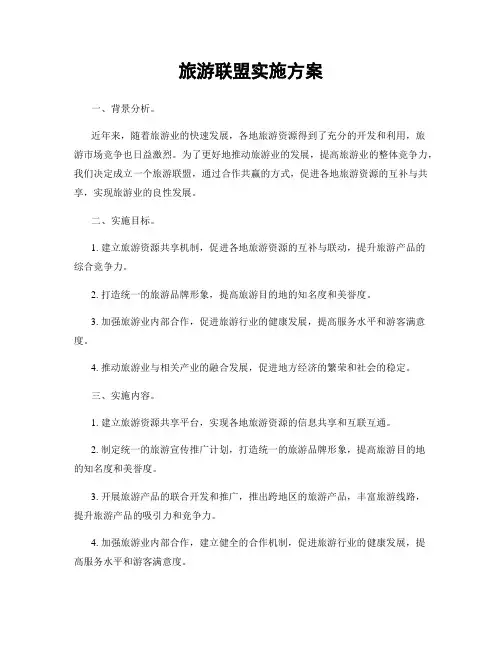 旅游联盟实施方案

一、背景分析。

近年来，随着旅游业的快速发展，各地旅游资源得到了充分的开发和利用，旅游市场竞争也日益激烈。为了更好地推动旅游业的发展，提高旅游业的整体竞争力，我们决定成立一个旅游联盟，通过合作共赢的方式，促进各地旅游资源的互补与共享，实现旅游业的良性发展。

二、实施目标。

1. 建立旅游资源共享机制，促进各地旅游资源的互补与联动，提升旅游产品的综合竞争力。

2. 打造统一的旅游品牌形象，提高旅游目的地的知名度和美誉度。

3. 加强旅游业内部合作，促进旅游行业的健康发展，提高服务水平和游客满意度。

4. 推动旅游业与相关产业的融合发展，促进地方经济的繁荣和社会的稳定。

三、实施内容。

1. 建立旅游资源共享平台，实现各地旅游资源的信息共享和互联互通。

2. 制定统一的旅游宣传推广计划，打造统一的旅游品牌形象，提高旅游目的地的知名度和美誉度。

3. 开展旅游产品的联合开发和推广，推出跨地区的旅游产品，丰富旅游线路，提升旅游产品的吸引力和竞争力。

4. 加强旅游业内部合作，建立健全的合作机制，促进旅游行业的健康发展，提高服务水平和游客满意度。